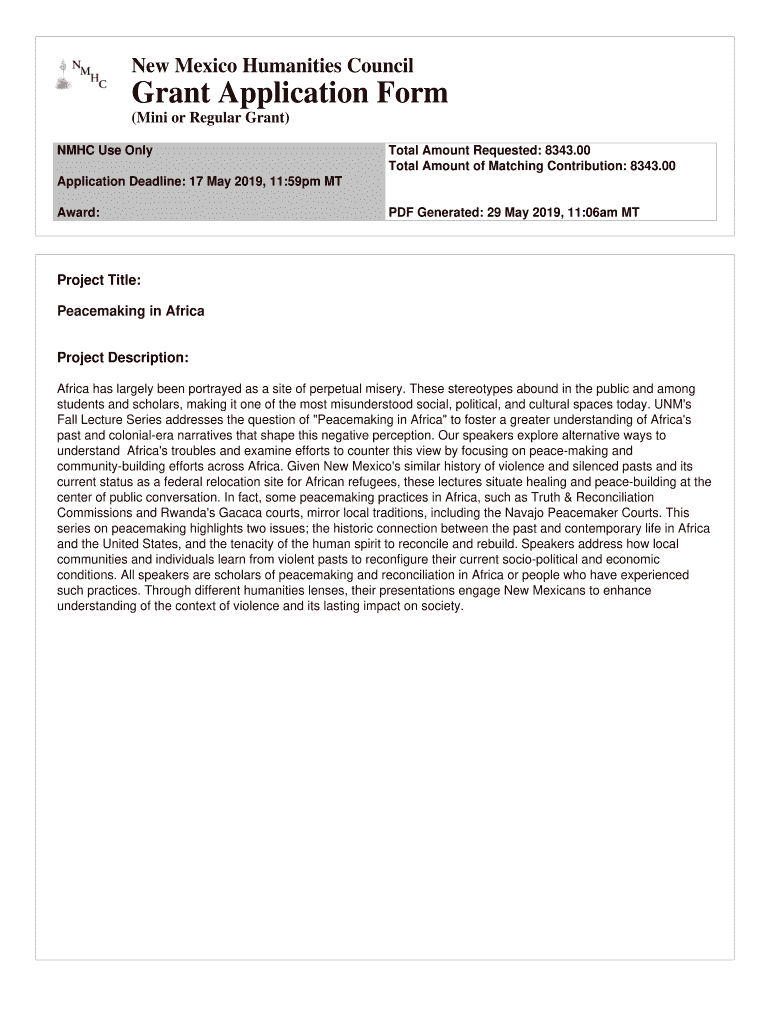 NMHC

New Mexico Humanities Council
Grant Application Form
(Mini or Regular Grant)

NMHC Use Only

Application Deadline: 17 May 2019, 11:59pm MT

Award:

Total Amount Requested: 8343.00
Total Amount of Matching Contribution: 8343.00

PDF Generated: 29 May 2019, 11:06am MT

Project Title:

Peacemaking in Africa

Project Description:

Africa has largely been portrayed as a site of perpetual misery. These stereotypes abound in the public and among students and scholars, making it one of the most misunderstood social, political, and cultural spaces today. UNM's Fall Lecture Series addresses the question of "Peacemaking in Africa" to foster a greater understanding of Africa's past and colonial-era narratives that shape this negative perception. Our speakers explore alternative ways to understand Africa's troubles and examine efforts to counter this view by focusing on peace-making and community-building efforts across Africa. Given New Mexico's similar history of violence and silenced pasts and its current status as a federal relocation site for African refugees, these lectures situate healing and peace-building at the center of public conversation. In fact, some peacemaking practices in Africa, such as Truth & Reconciliation Commissions and Rwanda's Gacaca courts, mirror local traditions, including the Navajo Peacemaker Courts. This series on peacemaking highlights two issues; the historic connection between the past and contemporary life in Africa and the United States, and the tenacity of the human spirit to reconcile and rebuild. Speakers address how local communities and individuals learn from violent pasts to reconfigure their current socio-political and economic conditions. All speakers are scholars of peacemaking and reconciliation in Africa or people who have experienced such practices. Through different humanities lenses, their presentations engage New Mexicans to enhance understanding of the context of violence and its lasting impact on society.